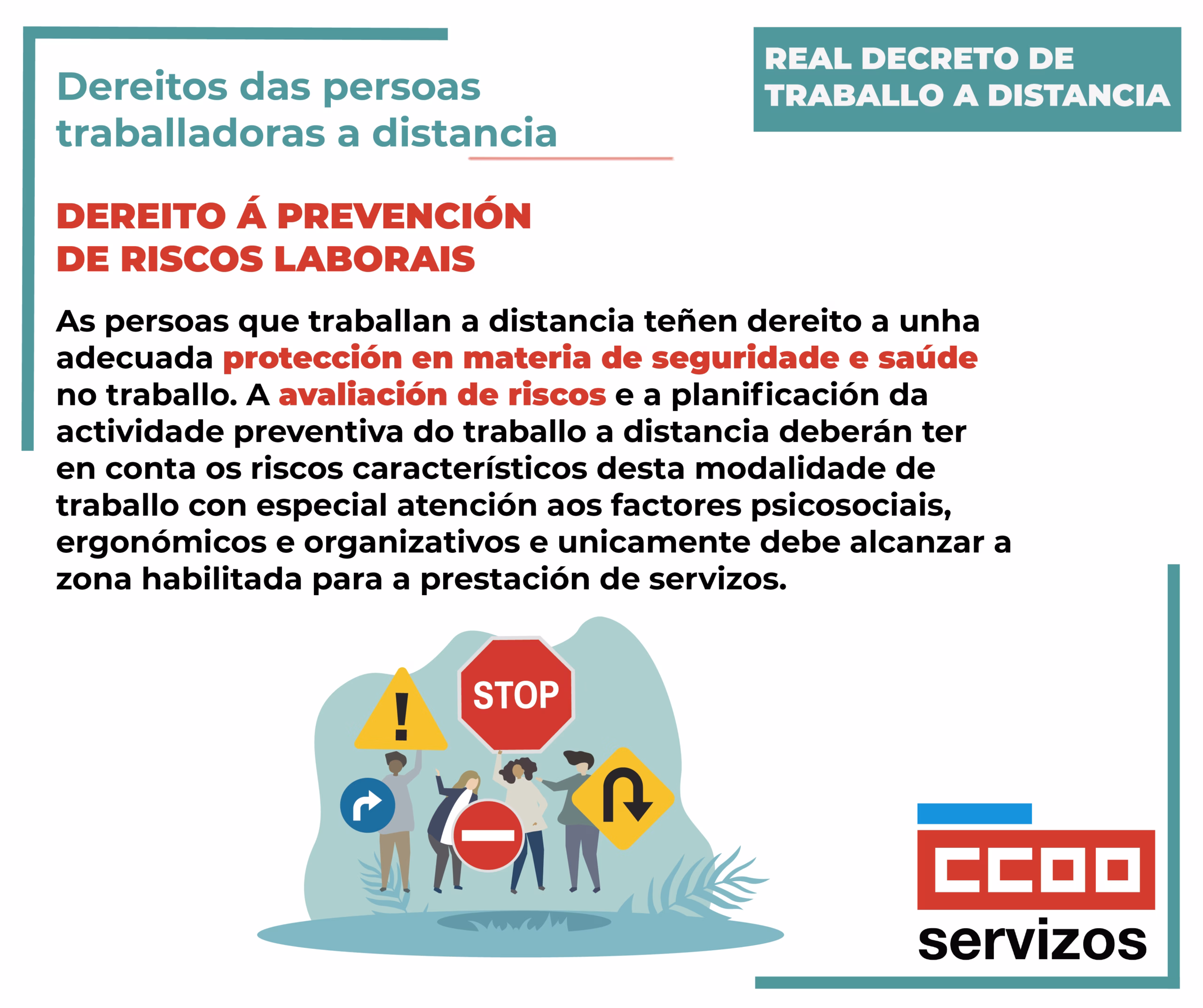 Dereitos das persoas traballadoras a distancia

REAL DECRETO DE TRABALLO A DISTANCIA

DEREITO Á PREVENCIÓN DE RISCOS LABORAIS

As persoas que traballan a distancia teñen dereito a unha adecuada protección en materia de seguridade e saúde no traballo. A avaliación de riscos e a planificación da actividade preventiva do traballo a distancia deberán ter en conta os riscos característicos desta modalidade de traballo con especial atención aos factores psicosociais, ergonómicos e organizativos e unicamente debe alcanzar a zona habilitada para a prestación de servizos.

STOP

CCOO
servizos